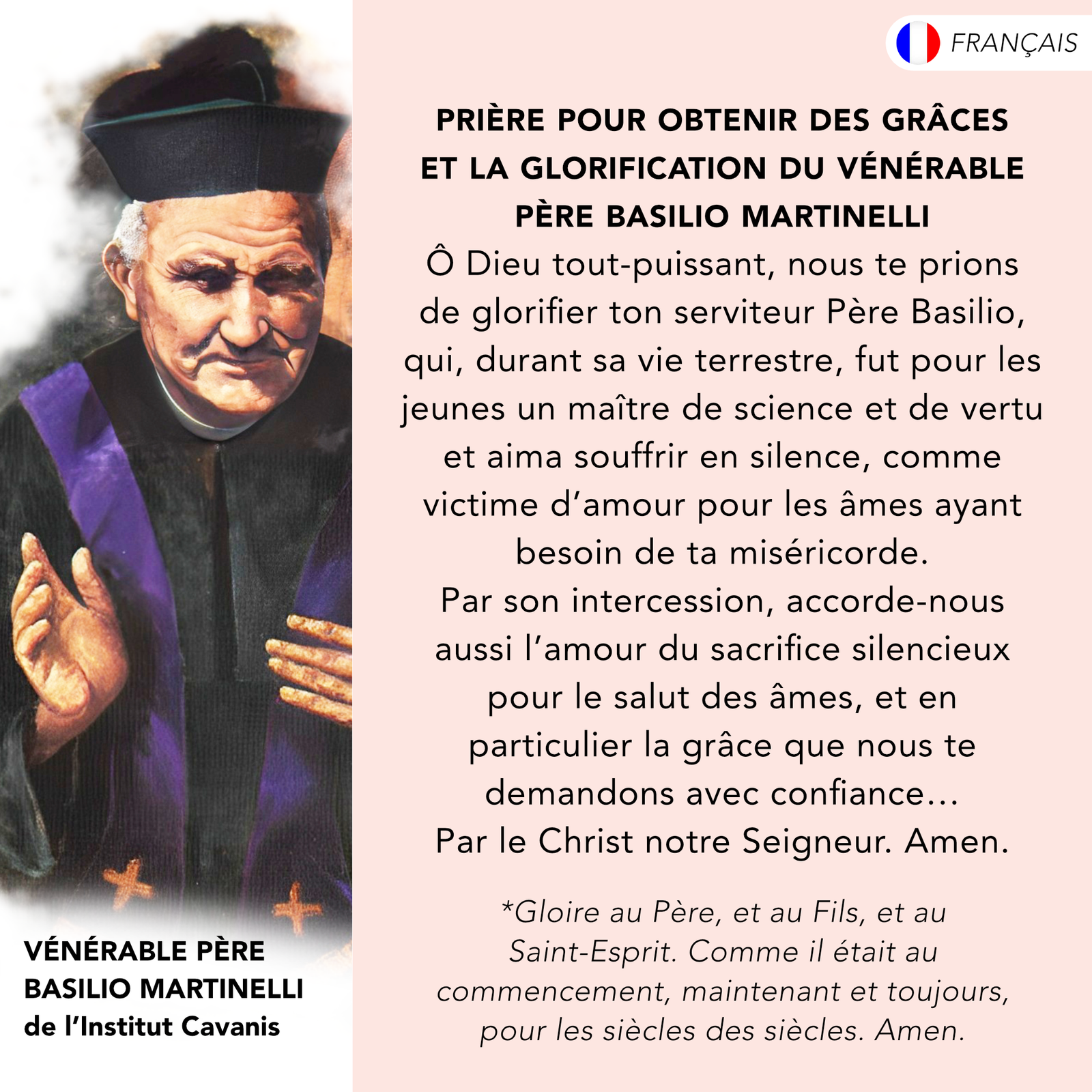 FRANÇAIS

PRIÈRE POUR OBTENIR DES GRÂCES
ET LA GLORIFICATION DU VÉNÉRABLE
PÈRE BASILIO MARTINELLI

Ô Dieu tout-puissant, nous te prions de glorifier ton serviteur Père Basilio, qui, durant sa vie terrestre, fut pour les jeunes un maître de science et de vertu et aima souffrir en silence, comme victime d'amour pour les âmes ayant besoin de ta miséricorde.

Par son intercession, accorde-nous aussi l'amour du sacrifice silencieux pour le salut des âmes, et en particulier la grâce que nous te demandons avec confiance...

Par le Christ notre Seigneur. Amen.

*Gloire au Père, et au Fils, et au Saint-Esprit. Comme il était au commencement, maintenant et toujours, pour les siècles des siècles. Amen.

VÉNÉRABLE PÈRE
BASILIO MARTINELLI
de l'Institut Cavanis